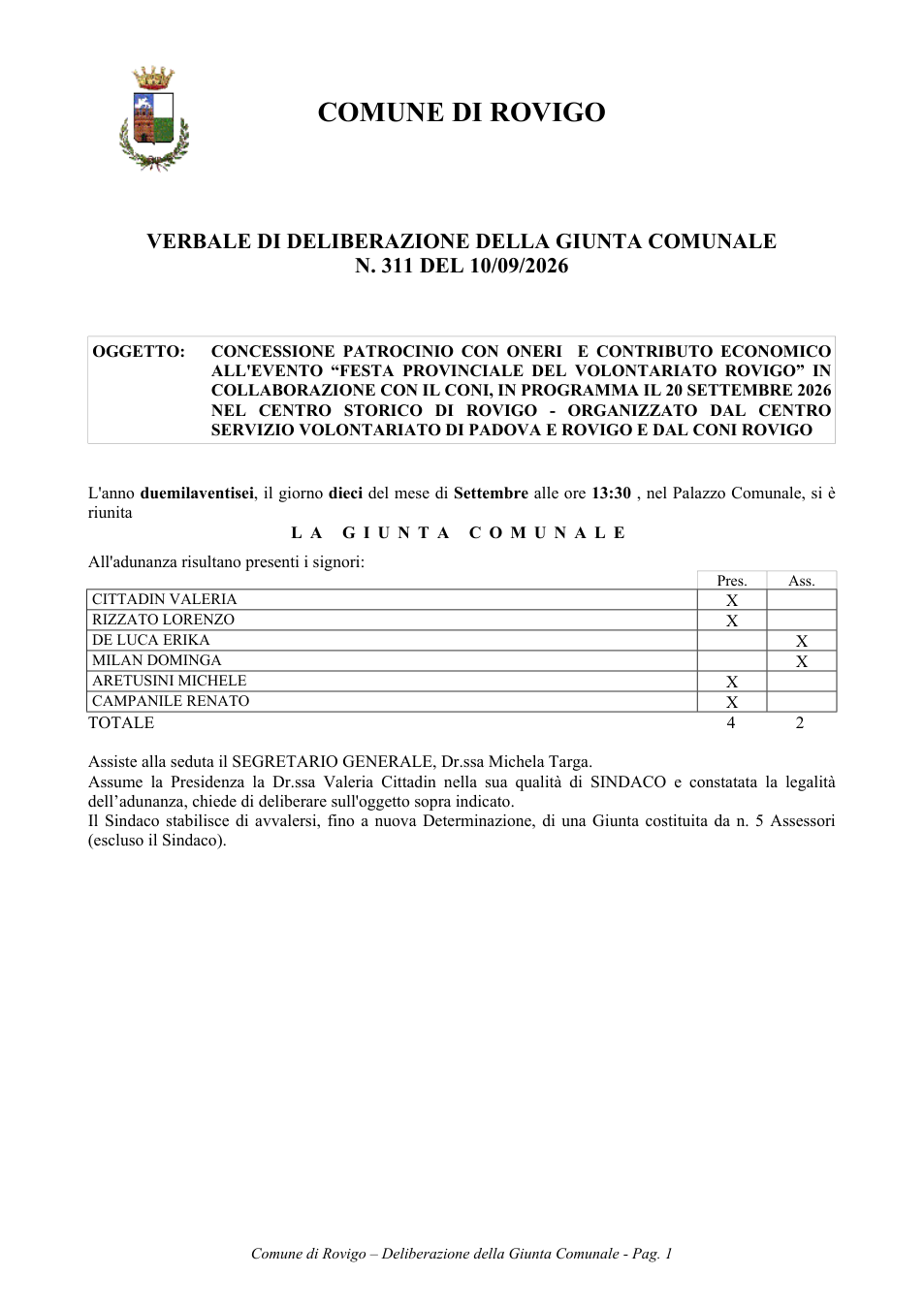 COMUNE DI ROVIGO

VERBALE DI DELIBERAZIONE DELLA GIUNTA COMUNALE
N. 311 DEL 10/09/2026

OGGETTO: CONCESSIONE PATROCINIO CON ONERI E CONTRIBUTO ECONOMICO ALL'EVENTO "FESTA PROVINCIALE DEL VOLONTARIATO ROVIGO" IN COLLABORAZIONE CON IL CONI, IN PROGRAMMA IL 20 SETTEMBRE 2026 NEL CENTRO STORICO DI ROVIGO - ORGANIZZATO DAL CENTRO SERVIZIO VOLONTARIATO DI PADOVA E ROVIGO E DAL CONI ROVIGO

L'anno duemilaventisei, il giorno dieci del mese di Settembre alle ore 13:30 , nel Palazzo Comunale, si è riunita

LA GIUNTA COMUNALE

All'adunanza risultano presenti i signori:

| | Pres. | Ass. |
|---|---|---|
| CITTADIN VALERIA | X | |
| RIZZATO LORENZO | X | |
| DE LUCA ERIKA | | X |
| MILAN DOMINGA | | X |
| ARETUSINI MICHELE | X | |
| CAMPANILE RENATO | X | |
| TOTALE | 4 | 2 |

Assiste alla seduta il SEGRETARIO GENERALE, Dr.ssa Michela Targa.
Assume la Presidenza la Dr.ssa Valeria Cittadin nella sua qualità di SINDACO e constatata la legalità dell'adunanza, chiede di deliberare sull'oggetto sopra indicato.
Il Sindaco stabilisce di avvalersi, fino a nuova Determinazione, di una Giunta costituita da n. 5 Assessori (escluso il Sindaco).

Comune di Rovigo – Deliberazione della Giunta Comunale - Pag. 1